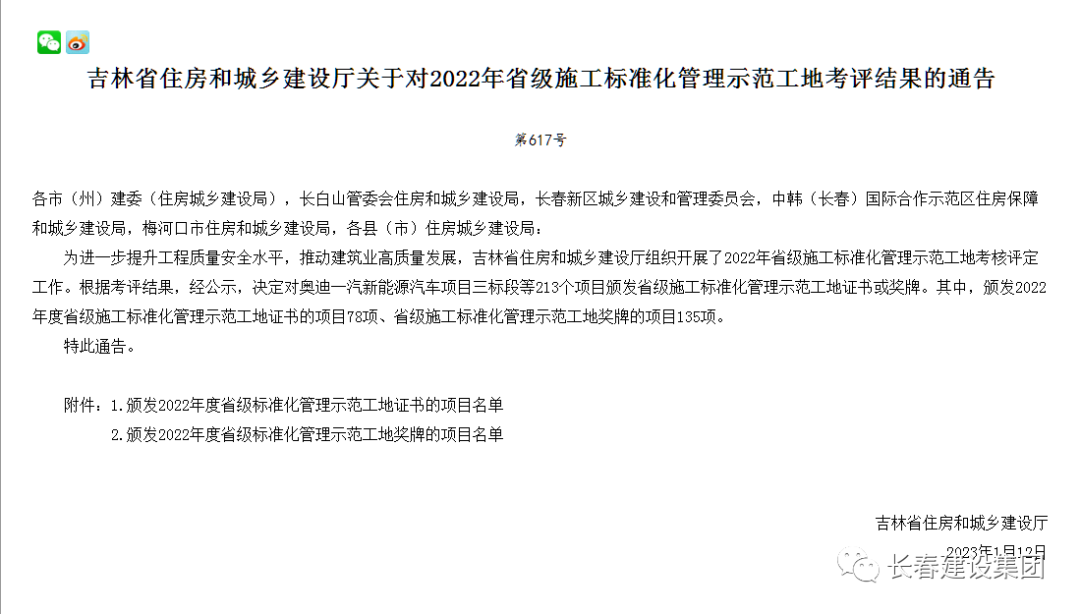 吉林省住房和城乡建设厅关于对2022年省级施工标准化管理示范工地考评结果的通告

第617号

各市（州）建委（住房城乡建设局），长白山管委会住房和城乡建设局，长春新区城乡建设和管理委员会，中韩（长春）国际合作示范区住房保障和城乡建设局，梅河口市住房和城乡建设局，各县（市）住房城乡建设局：

为进一步提升工程质量安全水平，推动建筑业高质量发展，吉林省住房和城乡建设厅组织开展了2022年省级施工标准化管理示范工地考核评定工作。根据考评结果，经公示，决定对奥迪一汽新能源汽车项目三标段等213个项目颁发省级施工标准化管理示范工地证书或奖牌。其中，颁发2022年度省级施工标准化管理示范工地证书的项目78项、省级施工标准化管理示范工地奖牌的项目135项。

特此通告。

附件：1.颁发2022年度省级标准化管理示范工地证书的项目名单

2.颁发2022年度省级标准化管理示范工地奖牌的项目名单

吉林省住房和城乡建设厅

2023年1月12日

长春建设集团